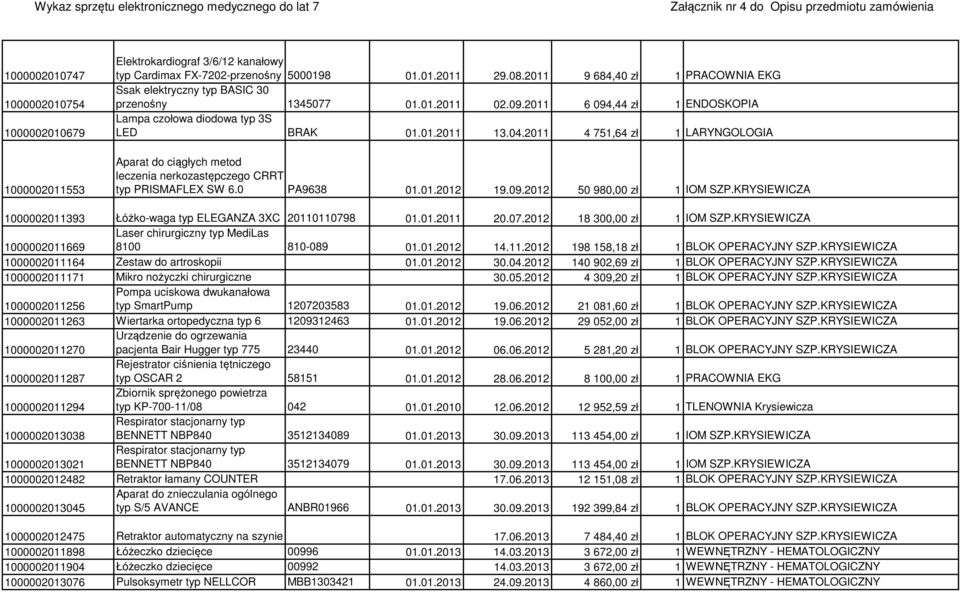 Wykaz sprzętu elektronicznego medycznego do lat 7 Załącznik nr 4 do Opisu przedmiotu zamówienia

| | | | | | | | |
|---|---|---|---|---|---|---|---|
| 1000002010747 | Elektrokardiograf 3/6/12 kanałowy typ Cardimax FX-7202-przenośny | 5000198 | 01.01.2011 | 29.08.2011 | 9 684,40 zł | 1 | PRACOWNIA EKG |
| 1000002010754 | Ssak elektryczny typ BASIC 30 przenośny | 1345077 | 01.01.2011 | 02.09.2011 | 6 094,44 zł | 1 | ENDOSKOPIA |
| 1000002010679 | Lampa czołowa diodowa typ 3S LED | BRAK | 01.01.2011 | 13.04.2011 | 4 751,64 zł | 1 | LARYNGOLOGIA |
| 1000002011553 | Aparat do ciągłych metod leczenia nerkozastępczego CRRT typ PRISMAFLEX SW 6.0 | PA9638 | 01.01.2012 | 19.09.2012 | 50 980,00 zł | 1 | IOM SZP.KRYSIEWICZA |
| 1000002011393 | Łóżko-waga typ ELEGANZA 3XC | 20110110798 | 01.01.2011 | 20.07.2012 | 18 300,00 zł | 1 | IOM SZP.KRYSIEWICZA |
| 1000002011669 | Laser chirurgiczny typ MediLas 8100 | 810-089 | 01.01.2012 | 14.11.2012 | 198 158,18 zł | 1 | BLOK OPERACYJNY SZP.KRYSIEWICZA |
| 1000002011164 | Zestaw do artroskopii | | 01.01.2012 | 30.04.2012 | 140 902,69 zł | 1 | BLOK OPERACYJNY SZP.KRYSIEWICZA |
| 1000002011171 | Mikro nożyczki chirurgiczne | | | 30.05.2012 | 4 309,20 zł | 1 | BLOK OPERACYJNY SZP.KRYSIEWICZA |
| 1000002011256 | Pompa uciskowa dwukanałowa typ SmartPump | 1207203583 | 01.01.2012 | 19.06.2012 | 21 081,60 zł | 1 | BLOK OPERACYJNY SZP.KRYSIEWICZA |
| 1000002011263 | Wiertarka ortopedyczna typ 6 | 1209312463 | 01.01.2012 | 19.06.2012 | 29 052,00 zł | 1 | BLOK OPERACYJNY SZP.KRYSIEWICZA |
| 1000002011270 | Urządzenie do ogrzewania pacjenta Bair Hugger typ 775 | 23440 | 01.01.2012 | 06.06.2012 | 5 281,20 zł | 1 | BLOK OPERACYJNY SZP.KRYSIEWICZA |
| 1000002011287 | Rejestrator ciśnienia tętniczego typ OSCAR 2 | 58151 | 01.01.2012 | 28.06.2012 | 8 100,00 zł | 1 | PRACOWNIA EKG |
| 1000002011294 | Zbiornik sprężonego powietrza typ KP-700-11/08 | 042 | 01.01.2010 | 12.06.2012 | 12 952,59 zł | 1 | TLENOWNIA Krysiewicza |
| 1000002013038 | Respirator stacjonarny typ BENNETT NBP840 | 3512134089 | 01.01.2013 | 30.09.2013 | 113 454,00 zł | 1 | IOM SZP.KRYSIEWICZA |
| 1000002013021 | Respirator stacjonarny typ BENNETT NBP840 | 3512134079 | 01.01.2013 | 30.09.2013 | 113 454,00 zł | 1 | IOM SZP.KRYSIEWICZA |
| 1000002012482 | Retraktor łamany COUNTER | | | 17.06.2013 | 12 151,08 zł | 1 | BLOK OPERACYJNY SZP.KRYSIEWICZA |
| 1000002013045 | Aparat do znieczulania ogólnego typ S/5 AVANCE | ANBR01966 | 01.01.2013 | 30.09.2013 | 192 399,84 zł | 1 | BLOK OPERACYJNY SZP.KRYSIEWICZA |
| 1000002012475 | Retraktor automatyczny na szynie | | | 17.06.2013 | 7 484,40 zł | 1 | BLOK OPERACYJNY SZP.KRYSIEWICZA |
| 1000002011898 | Łóżeczko dziecięce | 00996 | 01.01.2013 | 14.03.2013 | 3 672,00 zł | 1 | WEWNĘTRZNY - HEMATOLOGICZNY |
| 1000002011904 | Łóżeczko dziecięce | 00992 | | 14.03.2013 | 3 672,00 zł | 1 | WEWNĘTRZNY - HEMATOLOGICZNY |
| 1000002013076 | Pulsoksymetr typ NELLCOR | MBB1303421 | 01.01.2013 | 24.09.2013 | 4 860,00 zł | 1 | WEWNĘTRZNY - HEMATOLOGICZNY |